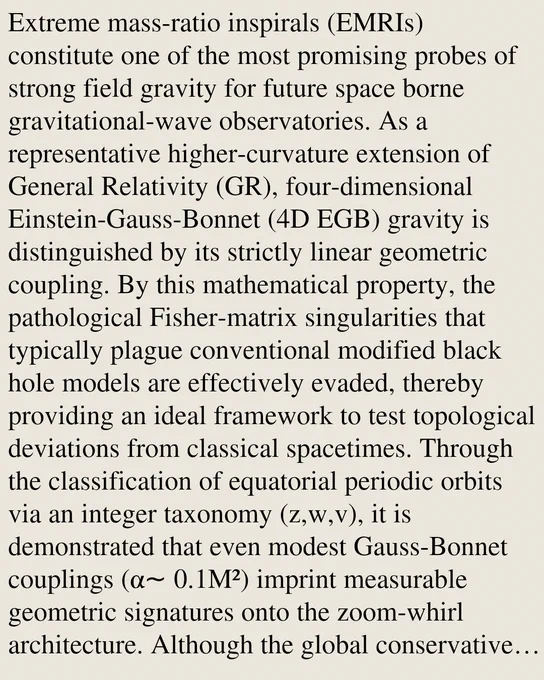 Extreme mass-ratio inspirals (EMRIs) constitute one of the most promising probes of strong field gravity for future space borne gravitational-wave observatories. As a representative higher-curvature extension of General Relativity (GR), four-dimensional Einstein-Gauss-Bonnet (4D EGB) gravity is distinguished by its strictly linear geometric coupling. By this mathematical property, the pathological Fisher-matrix singularities that typically plague conventional modified black hole models are effectively evaded, thereby providing an ideal framework to test topological deviations from classical spacetimes. Through the classification of equatorial periodic orbits via an integer taxonomy (z,w,v), it is demonstrated that even modest Gauss-Bonnet couplings ($\alpha \sim 0.1M^2$) imprint measurable geometric signatures onto the zoom-whirl architecture. Although the global conservative…